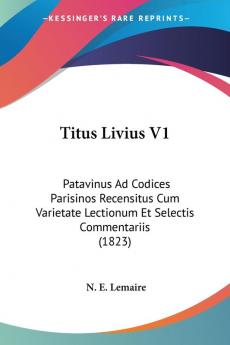 KESSINGER'S RARE REPRINTS

Titus Livius V1

Patavinus Ad Codices Parisinos Recensitus Cum Varietate Lectionum Et Selectis Commentariis (1823)

N. E. Lemaire